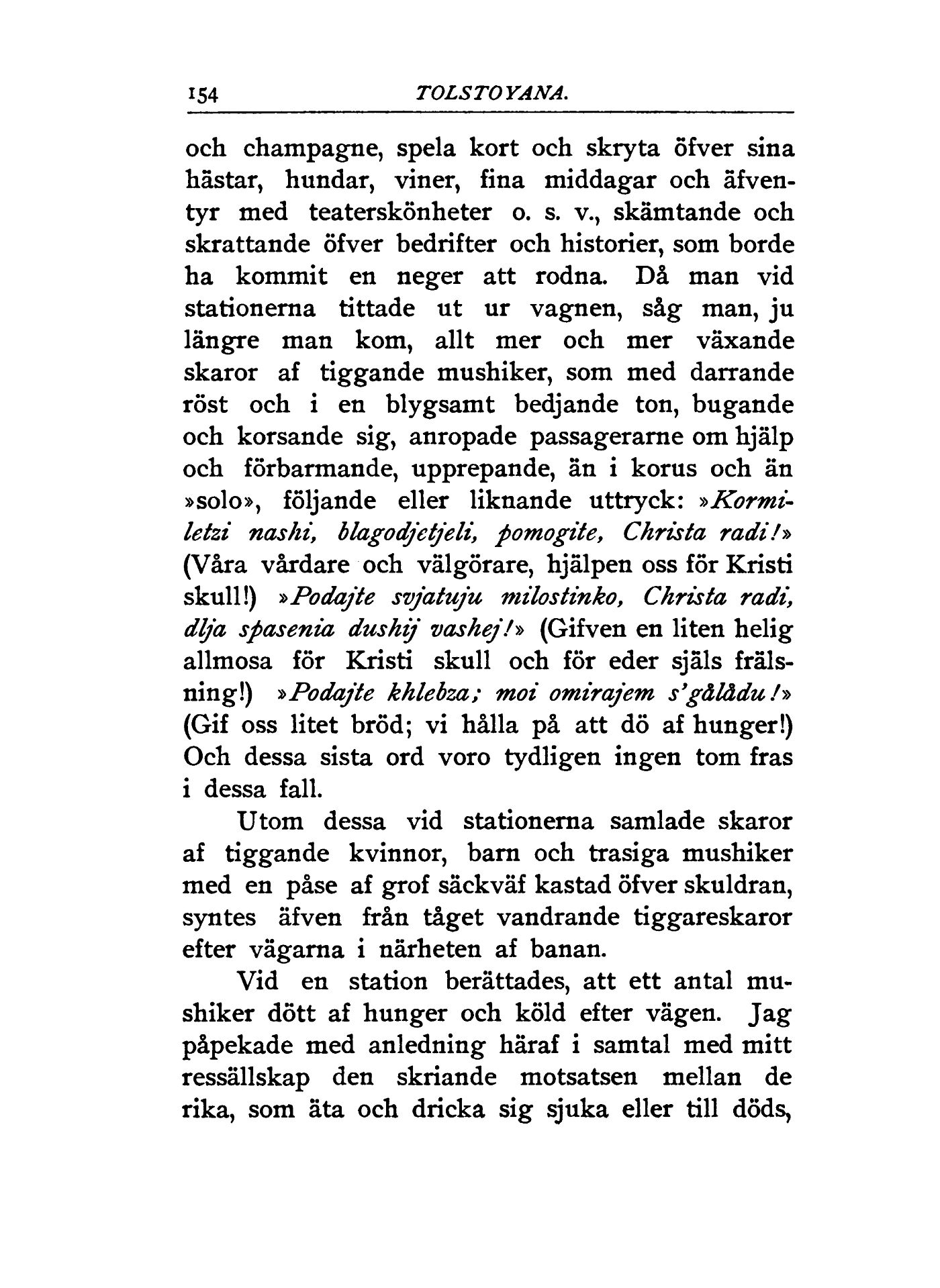 154 TOLSTOYANA.

och champagne, spela kort och skryta öfver sina hästar, hundar, viner, fina middagar och äfventyr med teaterskönheter o. s. v., skämtande och skrattande öfver bedrifter och historier, som borde ha kommit en neger att rodna. Då man vid stationerna tittade ut ur vagnen, såg man, ju längre man kom, allt mer och mer växande skaror af tiggande mushiker, som med darrande röst och i en blygsamt bedjande ton, bugande och korsande sig, anropade passagerarne om hjälp och förbarmande, upprepande, än i korus och än »solo», följande eller liknande uttryck: »Kormiletzi nashi, blagodjetjeli, pomogite, Christa radi!» (Våra vårdare och välgörare, hjälpen oss för Kristi skull!) »Podajte svjatuju milostinko, Christa radi, dlja spasenia dushij vashej!» (Gifven en liten helig allmosa för Kristi skull och för eder själs frälsning!) »Podajte khlebza; moi omirajem s'gålådu!» (Gif oss litet bröd; vi hålla på att dö af hunger!) Och dessa sista ord voro tydligen ingen tom fras i dessa fall.

Utom dessa vid stationerna samlade skaror af tiggande kvinnor, barn och trasiga mushiker med en påse af grof säckväf kastad öfver skuldran, syntes äfven från tåget vandrande tiggareskaror efter vägarna i närheten af banan.

Vid en station berättades, att ett antal mushiker dött af hunger och köld efter vägen. Jag påpekade med anledning häraf i samtal med mitt ressällskap den skriande motsatsen mellan de rika, som äta och dricka sig sjuka eller till döds,